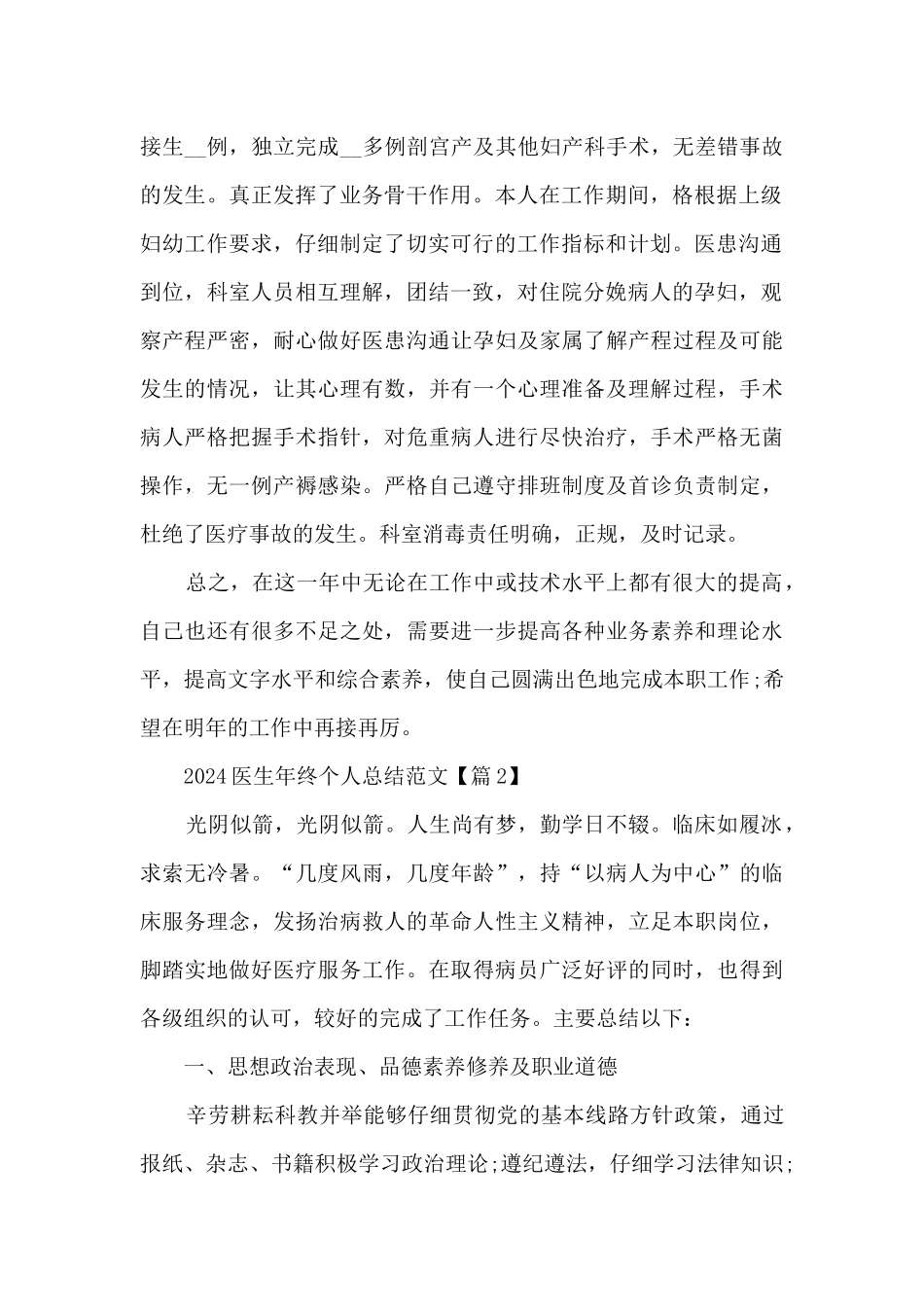 接生__例，独立完成__多例剖宫产及其他妇产科手术，无差错事故的发生。真正发挥了业务骨干作用。本人在工作期间，格根据上级妇幼工作要求，仔细制定了切实可行的工作指标和计划。医患沟通到位，科室人员相互理解，团结一致，对住院分娩病人的孕妇，观察产程严密，耐心做好医患沟通让孕妇及家属了解产程过程及可能发生的情况，让其心理有数，并有一个心理准备及理解过程，手术病人严格把握手术指针，对危重病人进行尽快治疗，手术严格无菌操作，无一例产褥感染。严格自己遵守排班制度及首诊负责制定，杜绝了医疗事故的发生。科室消毒责任明确，正规，及时记录。

总之，在这一年中无论在工作中或技术水平上都有很大的提高，自己也还有很多不足之处，需要进一步提高各种业务素养和理论水平，提高文字水平和综合素养，使自己圆满出色地完成本职工作;希望在明年的工作中再接再厉。

2024医生年终个人总结范文【篇2】

光阴似箭，光阴似箭。人生尚有梦，勤学日不辍。临床如履冰，求索无冷暑。“几度风雨，几度年龄”，持“以病人为中心”的临床服务理念，发扬治病救人的革命人性主义精神，立足本职岗位，脚踏实地做好医疗服务工作。在取得病员广泛好评的同时，也得到各级组织的认可，较好的完成了工作任务。主要总结以下：

一、思想政治表现、品德素养修养及职业道德

辛劳耕耘科教并举能够仔细贯彻党的基本线路方针政策，通过报纸、杂志、书籍积极学习政治理论;遵纪遵法，仔细学习法律知识;